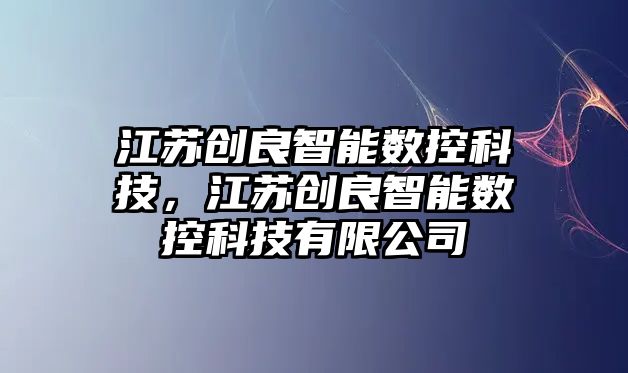 江苏创良智能数控科技，江苏创良智能数控科技有限公司